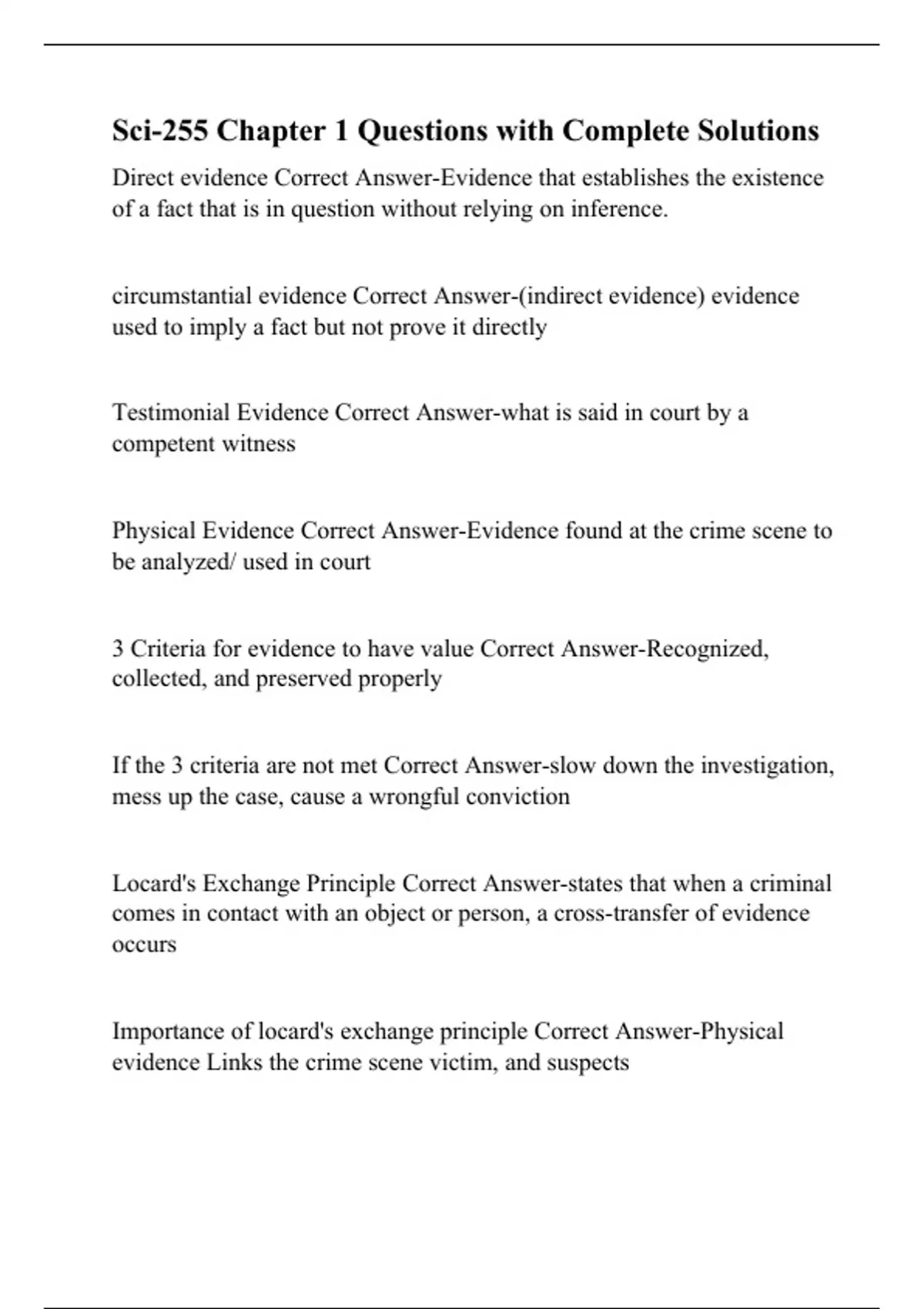 Sci-255 Chapter 1 Questions with Complete Solutions

Direct evidence Correct Answer-Evidence that establishes the existence of a fact that is in question without relying on inference.

circumstantial evidence Correct Answer-(indirect evidence) evidence used to imply a fact but not prove it directly

Testimonial Evidence Correct Answer-what is said in court by a competent witness

Physical Evidence Correct Answer-Evidence found at the crime scene to be analyzed/ used in court

3 Criteria for evidence to have value Correct Answer-Recognized, collected, and preserved properly

If the 3 criteria are not met Correct Answer-slow down the investigation, mess up the case, cause a wrongful conviction

Locard's Exchange Principle Correct Answer-states that when a criminal comes in contact with an object or person, a cross-transfer of evidence occurs

Importance of locard's exchange principle Correct Answer-Physical evidence Links the crime scene victim, and suspects